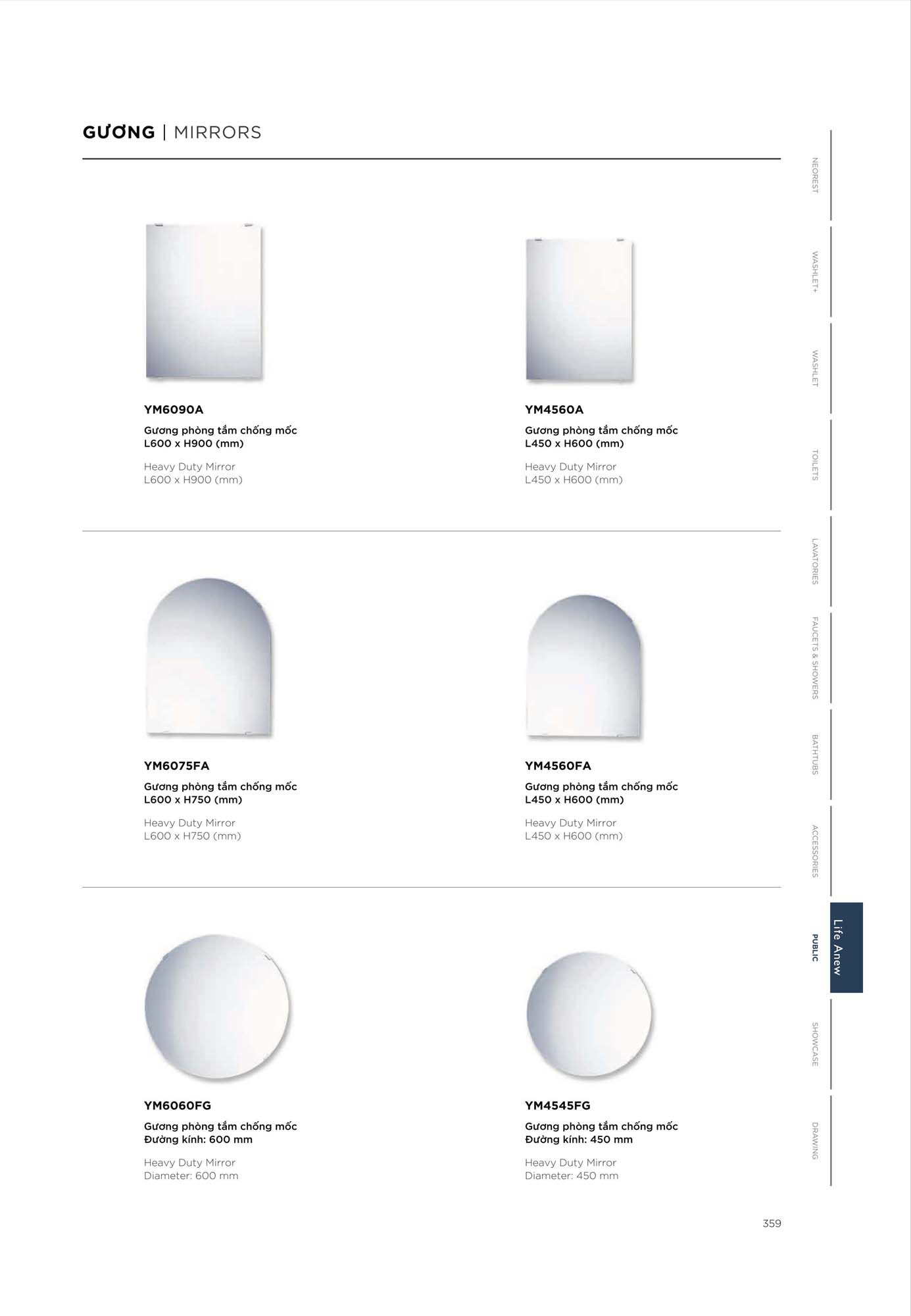 GƯƠNG | MIRRORS

YM6090A
Gương phòng tắm chống mốc
L600 x H900 (mm)

Heavy Duty Mirror
L600 x H900 (mm)

YM4560A
Gương phòng tắm chống mốc
L450 x H600 (mm)

Heavy Duty Mirror
L450 x H600 (mm)

YM6075FA
Gương phòng tắm chống mốc
L600 x H750 (mm)

Heavy Duty Mirror
L600 x H750 (mm)

YM4560FA
Gương phòng tắm chống mốc
L450 x H600 (mm)

Heavy Duty Mirror
L450 x H600 (mm)

YM6060FG
Gương phòng tắm chống mốc
Đường kính: 600 mm

Heavy Duty Mirror
Diameter: 600 mm

YM4545FG
Gương phòng tắm chống mốc
Đường kính: 450 mm

Heavy Duty Mirror
Diameter: 450 mm

NEOREST
WASHLET+
WASHLET
TOILETS
LAVATORIES
FAUCETS & SHOWERS
BATHTUBS
ACCESSORIES
PUBLIC
Life Anew
SHOWCASE
DRAWING

359